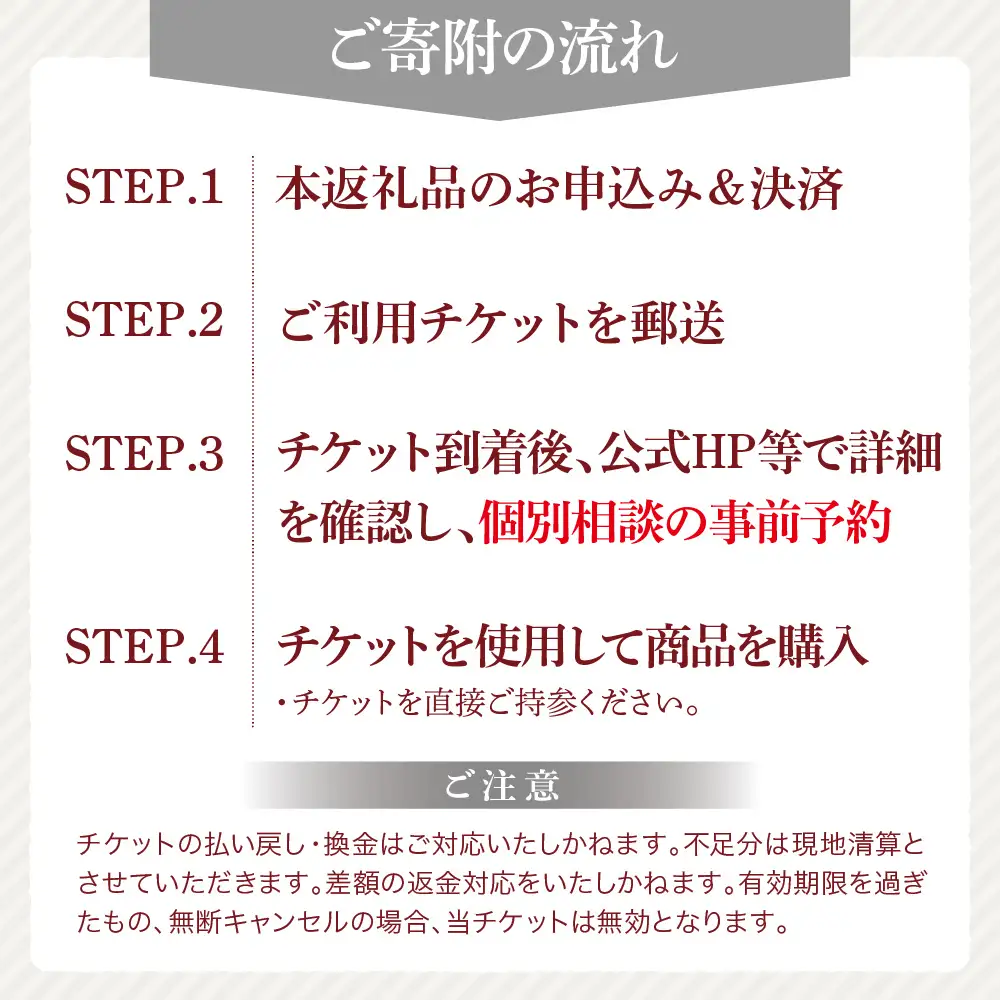 ご寄附の流れ

STEP.1 本返礼品のお申込み＆決済

STEP.2 ご利用チケットを郵送

STEP.3 チケット到着後、公式HP等で詳細を確認し、個別相談の事前予約

STEP.4 チケットを使用して商品を購入
・チケットを直接ご持参ください。

ご注意

チケットの払い戻し・換金はご対応いたしかねます。不足分は現地清算とさせていただきます。差額の返金対応をいたしかねます。有効期限を過ぎたもの、無断キャンセルの場合、当チケットは無効となります。